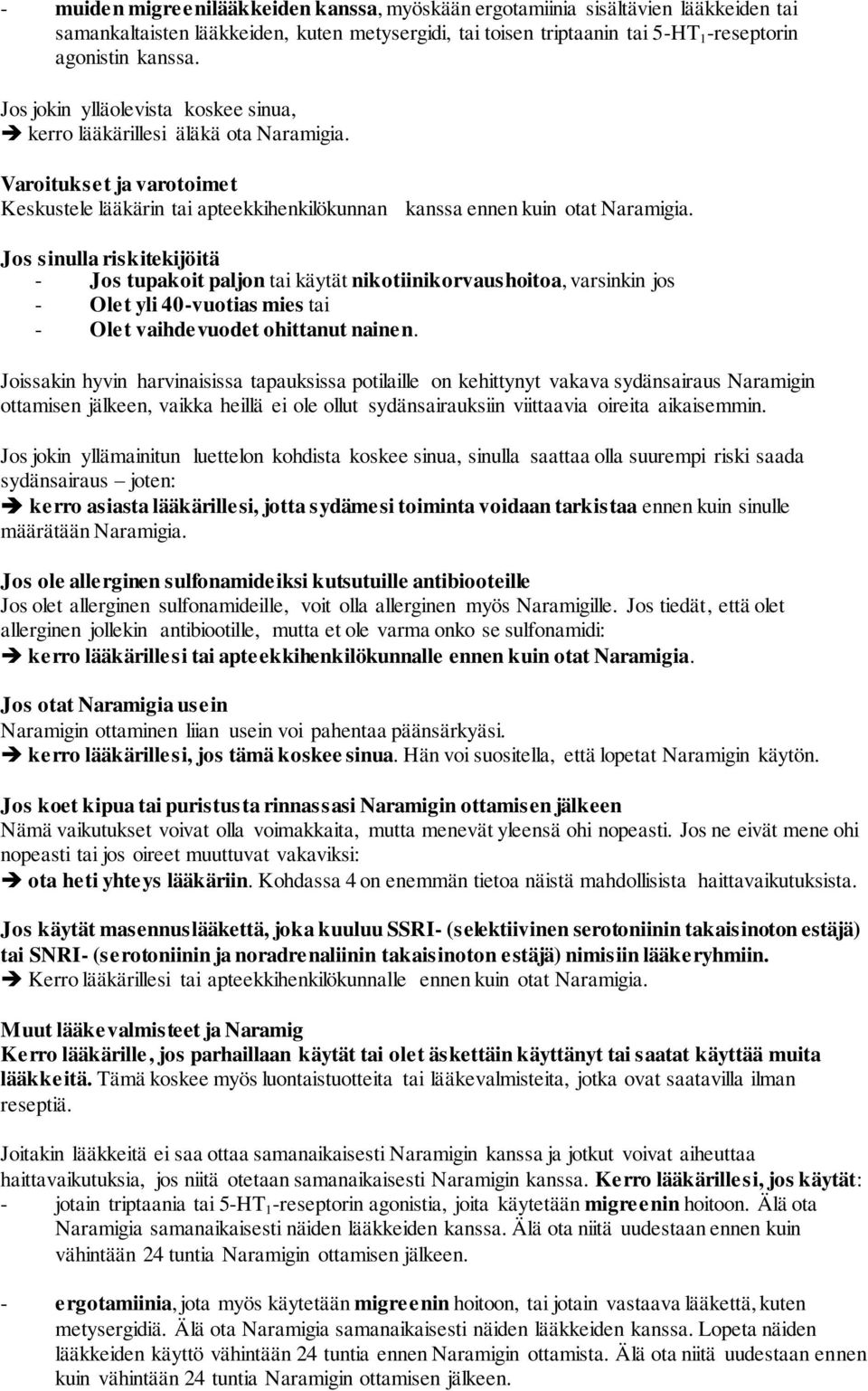 - muiden migreenilääkkeiden kanssa, myöskään ergotamiinia sisältävien lääkkeiden tai samankaltaisten lääkkeiden, kuten metysergidi, tai toisen triptaanin tai 5-HT$_1$-reseptorin agonistin kanssa.

Jos jokin ylläolevista koskee sinua,
➔ kerro lääkärillesi äläkä ota Naramigia.

Varoitukset ja varotoimet
Keskustele lääkärin tai apteekkihenkilökunnan kanssa ennen kuin otat Naramigia.

Jos sinulla riskitekijöitä
- Jos tupakoit paljon tai käytät nikotiinikorvaushoitoa, varsinkin jos
- Olet yli 40-vuotias mies tai
- Olet vaihdevuodet ohittanut nainen.

Joissakin hyvin harvinaisissa tapauksissa potilaille on kehittynyt vakava sydänsairaus Naramigin ottamisen jälkeen, vaikka heillä ei ole ollut sydänsairauksiin viittaavia oireita aikaisemmin.

Jos jokin yllämainitun luettelon kohdista koskee sinua, sinulla saattaa olla suurempi riski saada sydänsairaus – joten:
➔ kerro asiasta lääkärillesi, jotta sydämesi toiminta voidaan tarkistaa ennen kuin sinulle määrätään Naramigia.

Jos ole allerginen sulfonamideiksi kutsutuille antibiooteille
Jos olet allerginen sulfonamideille, voit olla allerginen myös Naramigille. Jos tiedät, että olet allerginen jollekin antibiootille, mutta et ole varma onko se sulfonamidi:
➔ kerro lääkärillesi tai apteekkihenkilökunnalle ennen kuin otat Naramigia.

Jos otat Naramigia usein
Naramigin ottaminen liian usein voi pahentaa päänsärkyäsi.
➔ kerro lääkärillesi, jos tämä koskee sinua. Hän voi suositella, että lopetat Naramigin käytön.

Jos koet kipua tai puristusta rinnassasi Naramigin ottamisen jälkeen
Nämä vaikutukset voivat olla voimakkaita, mutta menevät yleensä ohi nopeasti. Jos ne eivät mene ohi nopeasti tai jos oireet muuttuvat vakaviksi:
➔ ota heti yhteys lääkäriin. Kohdassa 4 on enemmän tietoa näistä mahdollisista haittavaikutuksista.

Jos käytät masennuslääkettä, joka kuuluu SSRI- (selektiivinen serotoniinin takaisinoton estäjä) tai SNRI- (serotoniinin ja noradrenaliinin takaisinoton estäjä) nimisiin lääkeryhmiin.
➔ Kerro lääkärillesi tai apteekkihenkilökunnalle ennen kuin otat Naramigia.

Muut lääkevalmisteet ja Naramig
Kerro lääkärille, jos parhaillaan käytät tai olet äskettäin käyttänyt tai saatat käyttää muita lääkkeitä. Tämä koskee myös luontaistuotteita tai lääkevalmisteita, jotka ovat saatavilla ilman reseptiä.

Joitakin lääkkeitä ei saa ottaa samanaikaisesti Naramigin kanssa ja jotkut voivat aiheuttaa haittavaikutuksia, jos niitä otetaan samanaikaisesti Naramigin kanssa. Kerro lääkärillesi, jos käytät:
- jotain triptaania tai 5-HT$_1$-reseptorin agonistia, joita käytetään migreenin hoitoon. Älä ota Naramigia samanaikaisesti näiden lääkkeiden kanssa. Älä ota niitä uudestaan ennen kuin vähintään 24 tuntia Naramigin ottamisen jälkeen.

- ergotamiinia, jota myös käytetään migreenin hoitoon, tai jotain vastaava lääkettä, kuten metysergidiä. Älä ota Naramigia samanaikaisesti näiden lääkkeiden kanssa. Lopeta näiden lääkkeiden käyttö vähintään 24 tuntia ennen Naramigin ottamista. Älä ota niitä uudestaan ennen kuin vähintään 24 tuntia Naramigin ottamisen jälkeen.